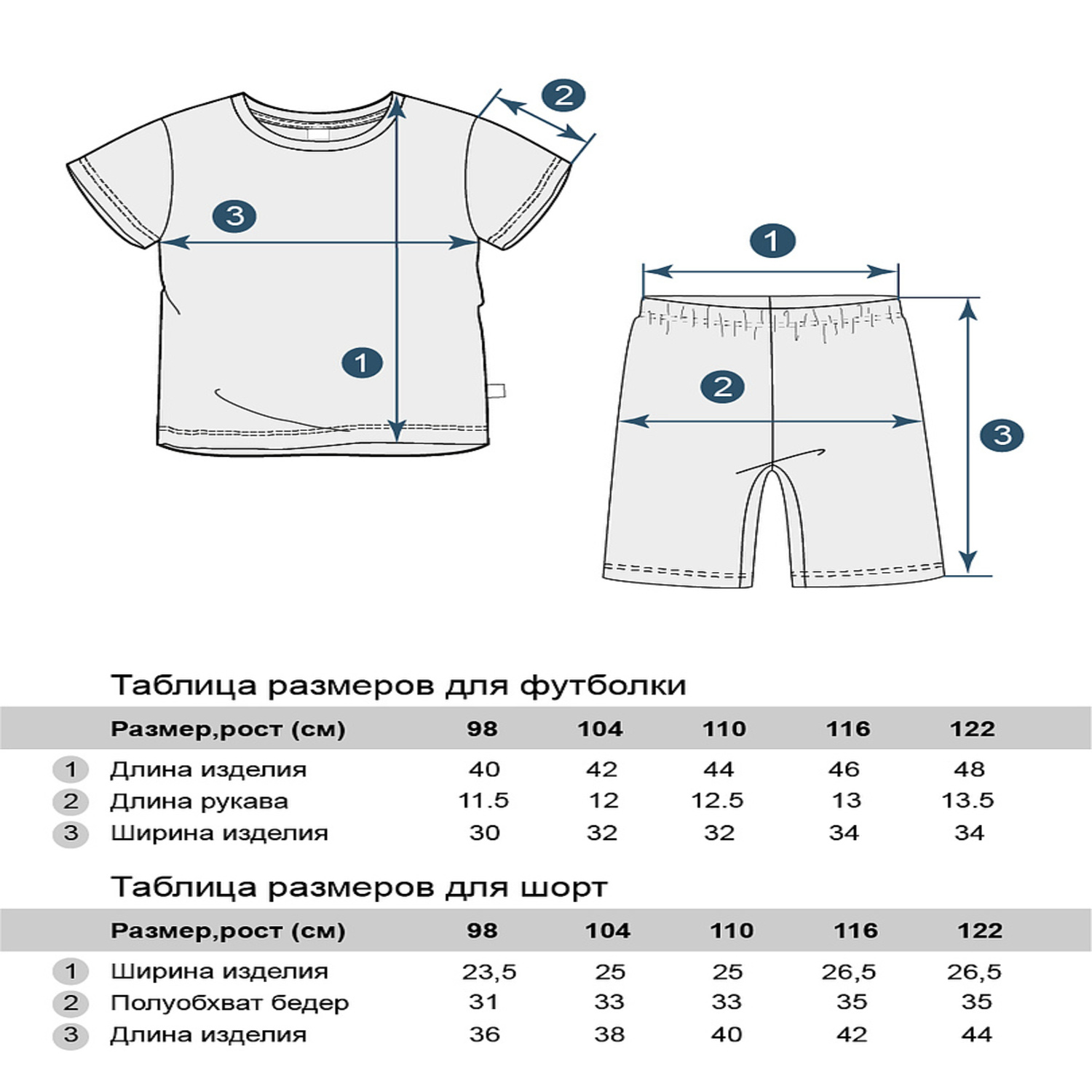 2

3

1

1

2

3

Таблица размеров для футболки

| | Размер,рост (см) | 98 | 104 | 110 | 116 | 122 |
|---|---|---|---|---|---|---|
| 1 | Длина изделия | 40 | 42 | 44 | 46 | 48 |
| 2 | Длина рукава | 11.5 | 12 | 12.5 | 13 | 13.5 |
| 3 | Ширина изделия | 30 | 32 | 32 | 34 | 34 |

Таблица размеров для шорт

| | Размер,рост (см) | 98 | 104 | 110 | 116 | 122 |
|---|---|---|---|---|---|---|
| 1 | Ширина изделия | 23,5 | 25 | 25 | 26,5 | 26,5 |
| 2 | Полуобхват бедер | 31 | 33 | 33 | 35 | 35 |
| 3 | Длина изделия | 36 | 38 | 40 | 42 | 44 |